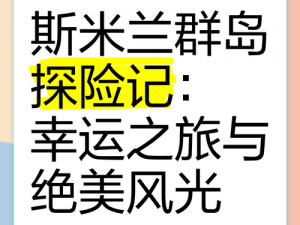 斯米兰群岛探险记：幸运之旅与绝美风光